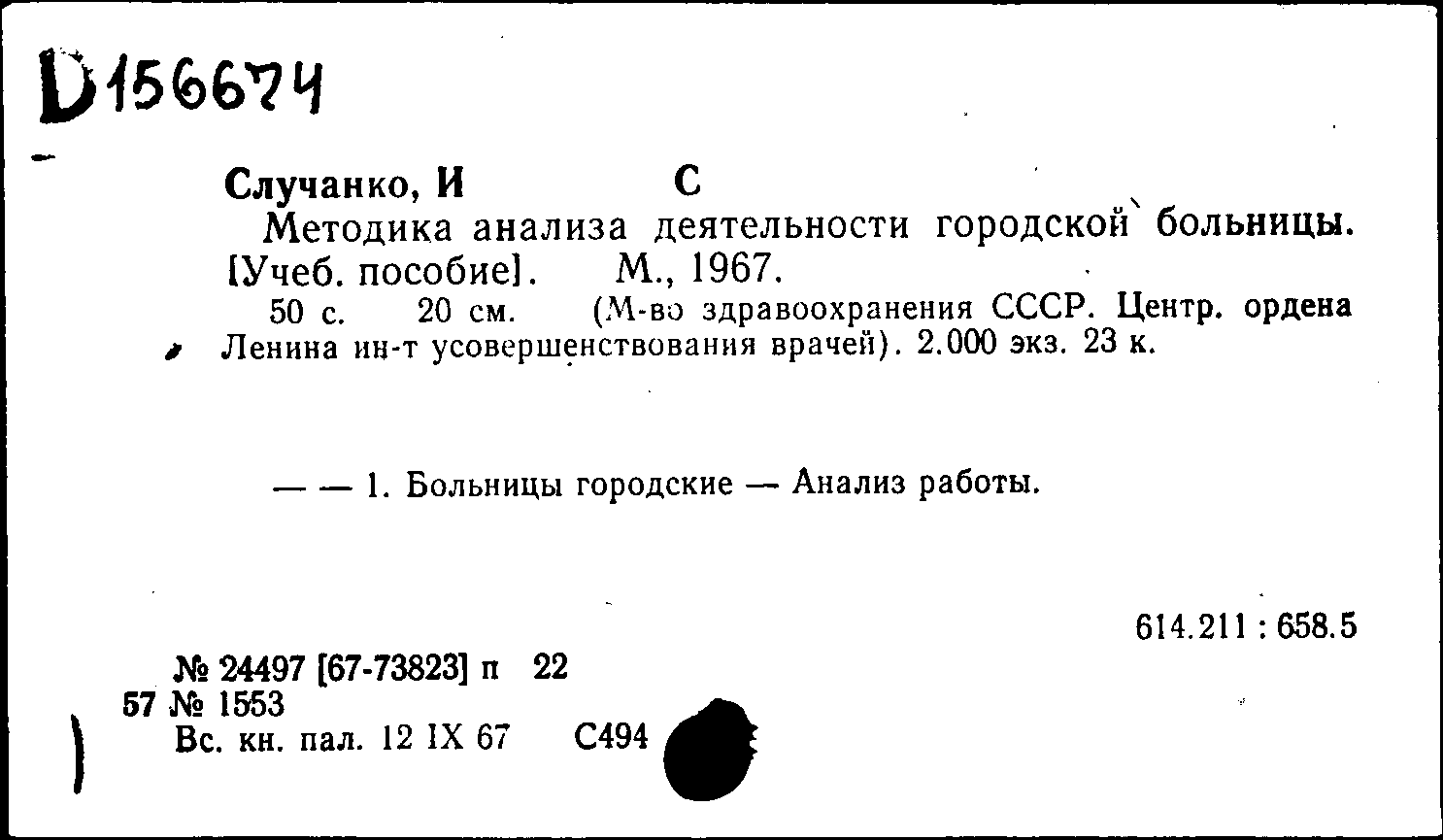 D156674

Случанко, И С
Методика анализа деятельности городской больницы. [Учеб. пособие]. М., 1967.
50 с. 20 см. (М-во здравоохранения СССР. Центр. ордена Ленина ин-т усовершенствования врачей). 2.000 экз. 23 к.

— — 1. Больницы городские — Анализ работы.

614.211 : 658.5

№ 24497 [67-73823] п 22
57 № 1553
Вс. кн. пал. 12 IX 67 С494